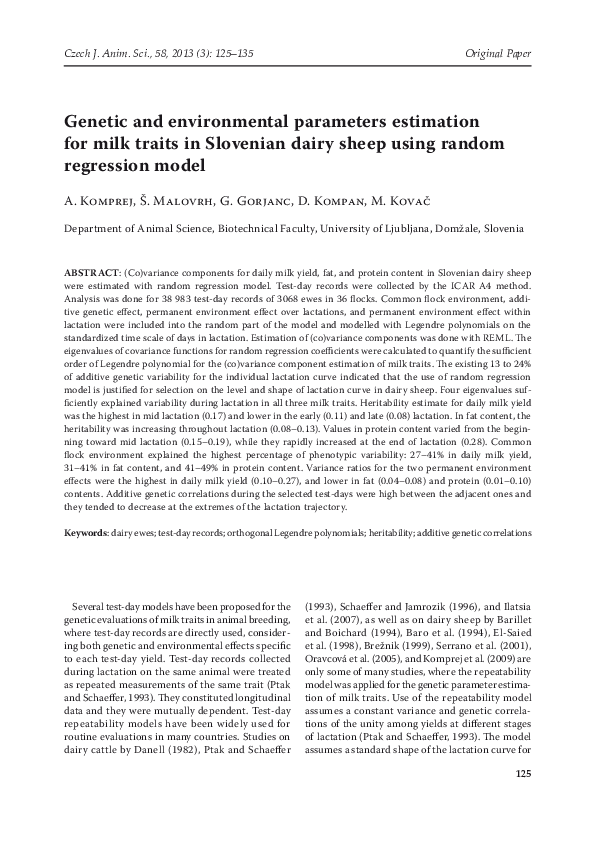 Czech J. Anim. Sci., 58, 2013 (3): 125–135

Original Paper

Genetic and environmental parameters estimation for milk traits in Slovenian dairy sheep using random regression model

A. Komprej, Š. Malovrh, G. Gorjanc, D. Kompan, M. Kovač

Department of Animal Science, Biotechnical Faculty, University of Ljubljana, Domžale, Slovenia

ABSTRACT: (Co)variance components for daily milk yield, fat, and protein content in Slovenian dairy sheep were estimated with random regression model. Test-day records were collected by the ICAR A4 method. Analysis was done for 38 983 test-day records of 3068 ewes in 36 flocks. Common flock environment, additive genetic effect, permanent environment effect over lactations, and permanent environment effect within lactation were included into the random part of the model and modelled with Legendre polynomials on the standardized time scale of days in lactation. Estimation of (co)variance components was done with REML. The eigenvalues of covariance functions for random regression coefficients were calculated to quantify the sufficient order of Legendre polynomial for the (co)variance component estimation of milk traits. The existing 13 to 24% of additive genetic variability for the individual lactation curve indicated that the use of random regression model is justified for selection on the level and shape of lactation curve in dairy sheep. Four eigenvalues sufficiently explained variability during lactation in all three milk traits. Heritability estimate for daily milk yield was the highest in mid lactation (0.17) and lower in the early (0.11) and late (0.08) lactation. In fat content, the heritability was increasing throughout lactation (0.08–0.13). Values in protein content varied from the beginning toward mid lactation (0.15–0.19), while they rapidly increased at the end of lactation (0.28). Common flock environment explained the highest percentage of phenotypic variability: 27–41% in daily milk yield, 31–41% in fat content, and 41–49% in protein content. Variance ratios for the two permanent environment effects were the highest in daily milk yield (0.10–0.27), and lower in fat (0.04–0.08) and protein (0.01–0.10) contents. Additive genetic correlations during the selected test-days were high between the adjacent ones and they tended to decrease at the extremes of the lactation trajectory.

Keywords: dairy ewes; test-day records; orthogonal Legendre polynomials; heritability; additive genetic correlations

Several test-day models have been proposed for the genetic evaluations of milk traits in animal breeding, where test-day records are directly used, considering both genetic and environmental effects specific to each test-day yield. Test-day records collected during lactation on the same animal were treated as repeated measurements of the same trait (Ptak and Schaeffer, 1993). They constituted longitudinal data and they were mutually dependent. Test-day repeatability models have been widely used for routine evaluations in many countries. Studies on dairy cattle by Danell (1982), Ptak and Schaeffer (1993), Schaeffer and Jamrozik (1996), and Ilatsia et al. (2007), as well as on dairy sheep by Barillet and Boichard (1994), Baro et al. (1994), El-Saied et al. (1998), Brežnik (1999), Serrano et al. (2001), Oravcová et al. (2005), and Komprej et al. (2009) are only some of many studies, where the repeatability model was applied for the genetic parameter estimation of milk traits. Use of the repeatability model assumes a constant variance and genetic correlations of the unity among yields at different stages of lactation (Ptak and Schaeffer, 1993). The model assumes a standard shape of the lactation curve for

125